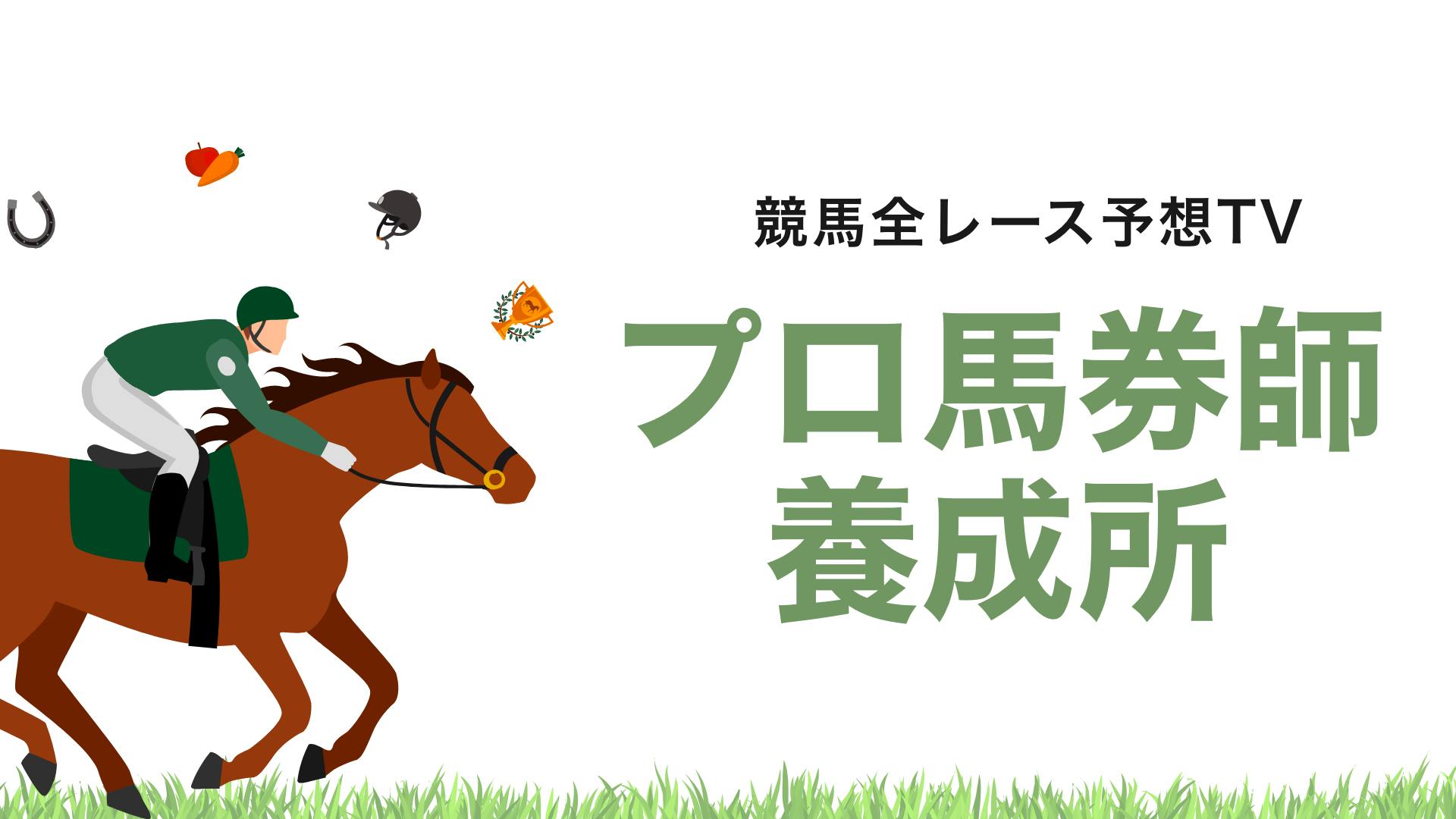 競馬全レース予想TV

プロ馬券師
養成所